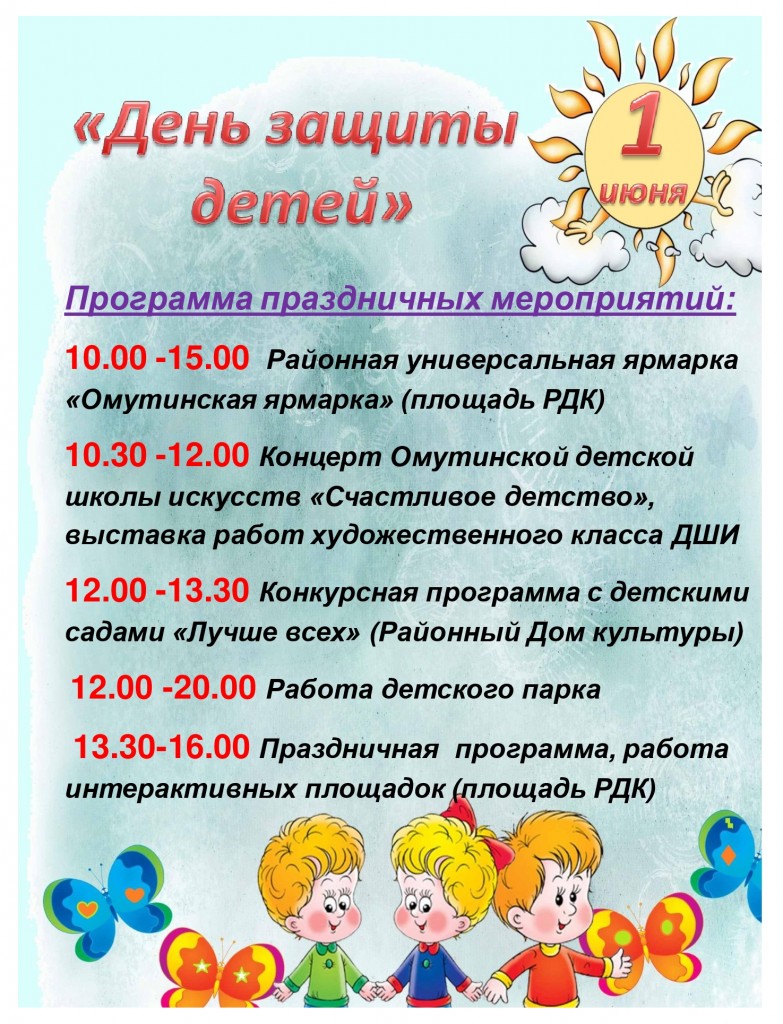 «День защиты детей»

1 июня

Программа праздничных мероприятий:

10.00 -15.00 Районная универсальная ярмарка «Омутинская ярмарка» (площадь РДК)

10.30 -12.00 Концерт Омутинской детской школы искусств «Счастливое детство», выставка работ художественного класса ДШИ

12.00 -13.30 Конкурсная программа с детскими садами «Лучше всех» (Районный Дом культуры)

12.00 -20.00 Работа детского парка

13.30-16.00 Праздничная программа, работа интерактивных площадок (площадь РДК)